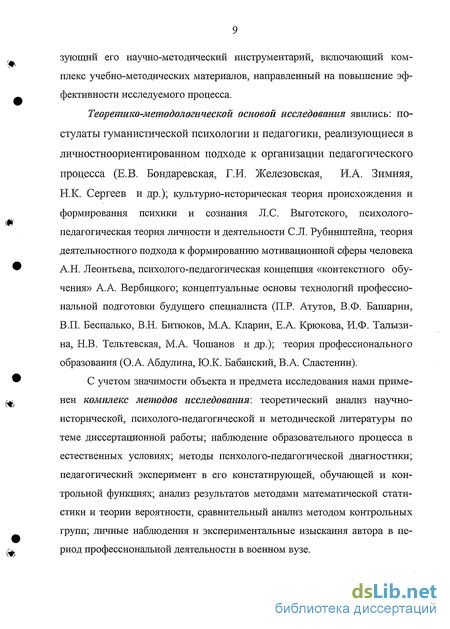 9

зующий его научно-методический инструментарий, включающий комплекс учебно-методических материалов, направленный на повышение эффективности исследуемого процесса.

Теоретико-методологической основой исследования явились: постулаты гуманистической психологии и педагогики, реализующиеся в личностноориентированном подходе к организации педагогического процесса (Е.В. Бондаревская, Г.И. Железовская, И.А. Зимняя, Н.К. Сергеев и др.); культурно-историческая теория происхождения и формирования психики и сознания Л.С. Выготского, психолого-педагогическая теория личности и деятельности С.Л. Рубинштейна, теория деятельностного подхода к формированию мотивационной сферы человека А.Н. Леонтьева, психолого-педагогическая концепция «контекстного обучения» А.А. Вербицкого; концептуальные основы технологий профессиональной подготовки будущего специалиста (П.Р. Атутов, В.Ф. Башарин, В.П. Беспалько, В.Н. Битюков, М.А. Кларин, Е.А. Крюкова, И.Ф. Талызина, Н.В. Тельтевская, М.А. Чошанов и др.); теория профессионального образования (О.А. Абдулина, Ю.К. Бабанский, В.А. Сластенин).

С учетом значимости объекта и предмета исследования нами применен комплекс методов исследования: теоретический анализ научно-исторической, психолого-педагогической и методической литературы по теме диссертационной работы; наблюдение образовательного процесса в естественных условиях; методы психолого-педагогической диагностики; педагогический эксперимент в его констатирующей, обучающей и контрольной функциях; анализ результатов методами математической статистики и теории вероятности, сравнительный анализ методом контрольных групп; личные наблюдения и экспериментальные изыскания автора в период профессиональной деятельности в военном вузе.

dsLib.net
библиотека диссертаций